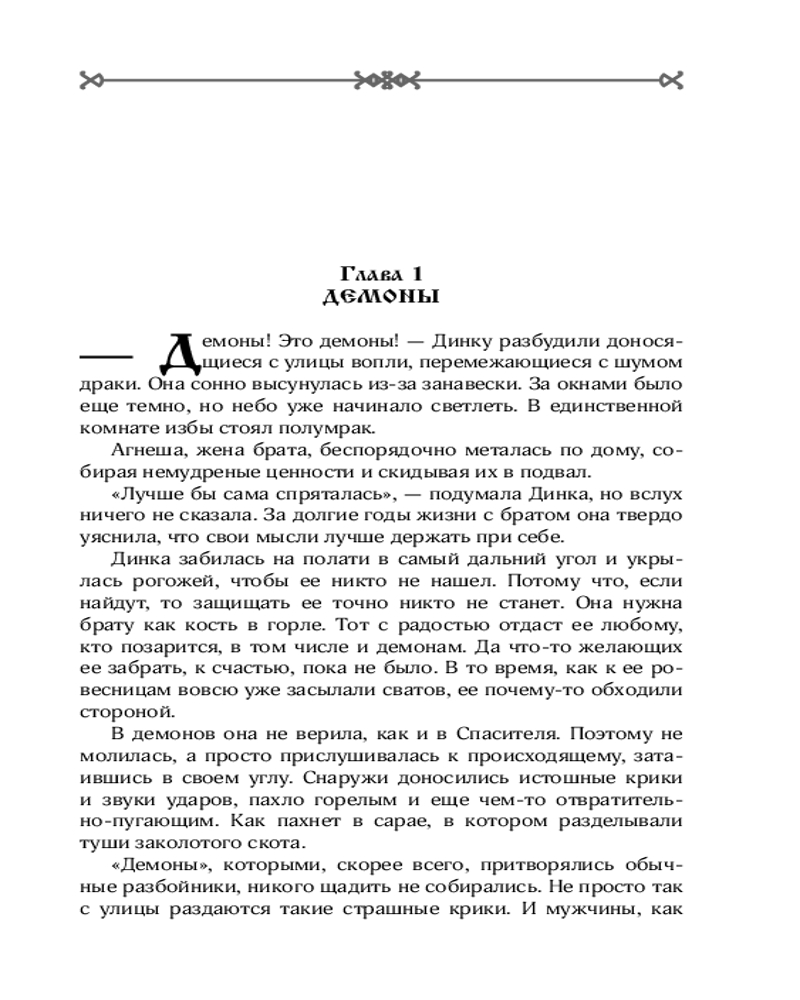 Глава 1
ДЕМОНЫ

— Демоны! Это демоны! — Динку разбудили доносящиеся с улицы вопли, перемежающиеся с шумом драки. Она сонно высунулась из-за занавески. За окнами было еще темно, но небо уже начинало светлеть. В единственной комнате избы стоял полумрак.

Агнеша, жена брата, беспорядочно металась по дому, собирая немудреные ценности и скидывая их в подвал.

«Лучше бы сама спряталась», — подумала Динка, но вслух ничего не сказала. За долгие годы жизни с братом она твердо уяснила, что свои мысли лучше держать при себе.

Динка забилась на полати в самый дальний угол и укрылась рогожей, чтобы ее никто не нашел. Потому что, если найдут, то защищать ее точно никто не станет. Она нужна брату как кость в горле. Тот с радостью отдаст ее любому, кто позарится, в том числе и демонам. Да что-то желающих ее забрать, к счастью, пока не было. В то время, как к ее ровесницам вовсю уже засылали сватов, ее почему-то обходили стороной.

В демонов она не верила, как и в Спасителя. Поэтому не молилась, а просто прислушивалась к происходящему, затаившись в своем углу. Снаружи доносились истошные крики и звуки ударов, пахло горелым и еще чем-то отвратительно-пугающим. Как пахнет в сарае, в котором разделывали туши заколотого скота.

«Демоны», которыми, скорее всего, притворялись обычные разбойники, никого щадить не собирались. Не просто так с улицы раздаются такие страшные крики. И мужчины, как